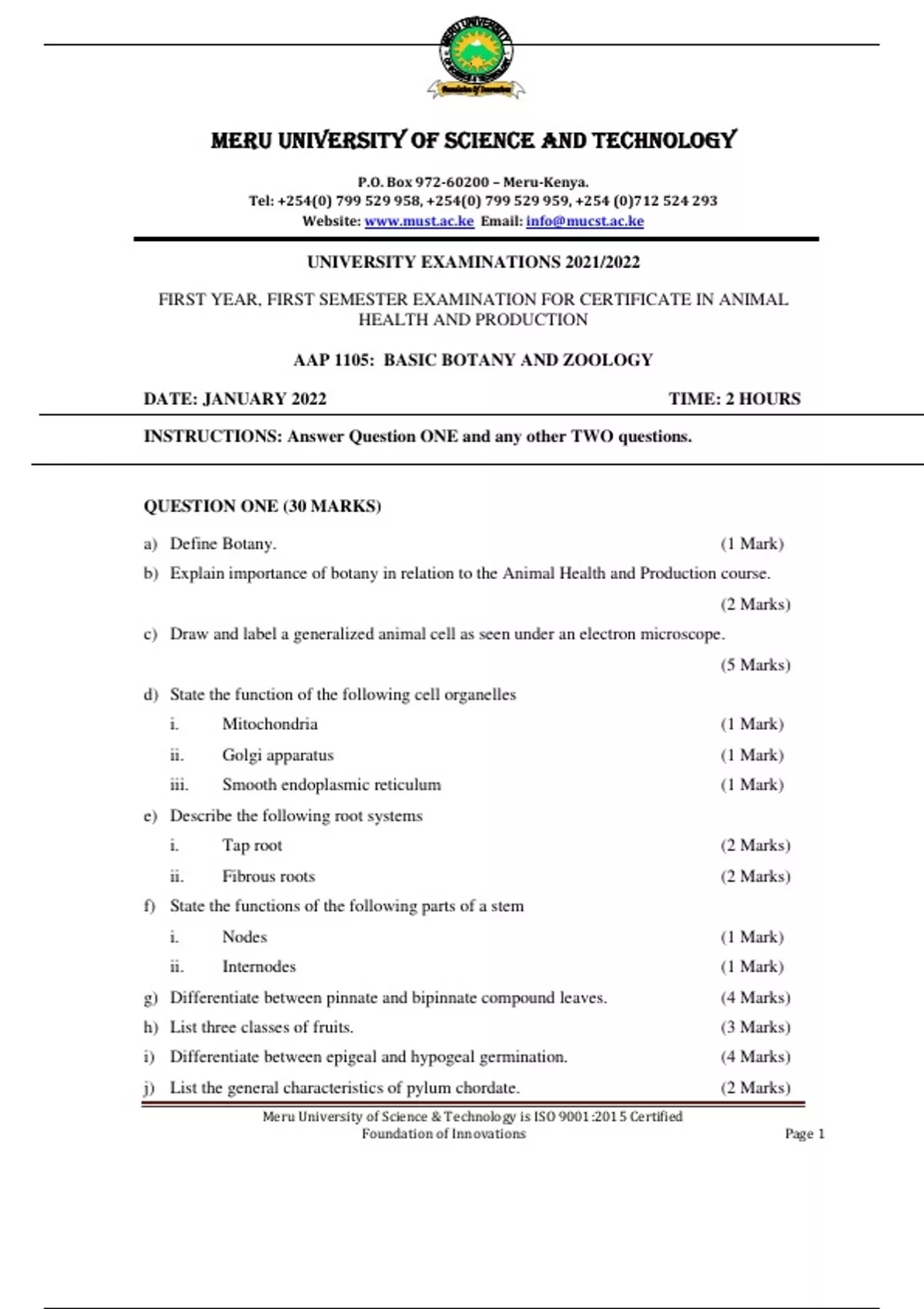 MERU UNIVERSITY OF SCIENCE AND TECHNOLOGY

P.O. Box 972-60200 – Meru-Kenya.
Tel: +254(0) 799 529 958, +254(0) 799 529 959, +254 (0)712 524 293
Website: www.must.ac.ke Email: info@mucst.ac.ke

UNIVERSITY EXAMINATIONS 2021/2022

FIRST YEAR, FIRST SEMESTER EXAMINATION FOR CERTIFICATE IN ANIMAL HEALTH AND PRODUCTION

AAP 1105: BASIC BOTANY AND ZOOLOGY

DATE: JANUARY 2022 TIME: 2 HOURS

INSTRUCTIONS: Answer Question ONE and any other TWO questions.

QUESTION ONE (30 MARKS)

a) Define Botany. (1 Mark)

b) Explain importance of botany in relation to the Animal Health and Production course. (2 Marks)

c) Draw and label a generalized animal cell as seen under an electron microscope. (5 Marks)

d) State the function of the following cell organelles

i. Mitochondria (1 Mark)

ii. Golgi apparatus (1 Mark)

iii. Smooth endoplasmic reticulum (1 Mark)

e) Describe the following root systems

i. Tap root (2 Marks)

ii. Fibrous roots (2 Marks)

f) State the functions of the following parts of a stem

i. Nodes (1 Mark)

ii. Internodes (1 Mark)

g) Differentiate between pinnate and bipinnate compound leaves. (4 Marks)

h) List three classes of fruits. (3 Marks)

i) Differentiate between epigeal and hypogeal germination. (4 Marks)

j) List the general characteristics of pylum chordate. (2 Marks)

Meru University of Science & Technology is ISO 9001:2015 Certified
Foundation of Innovations
Page 1